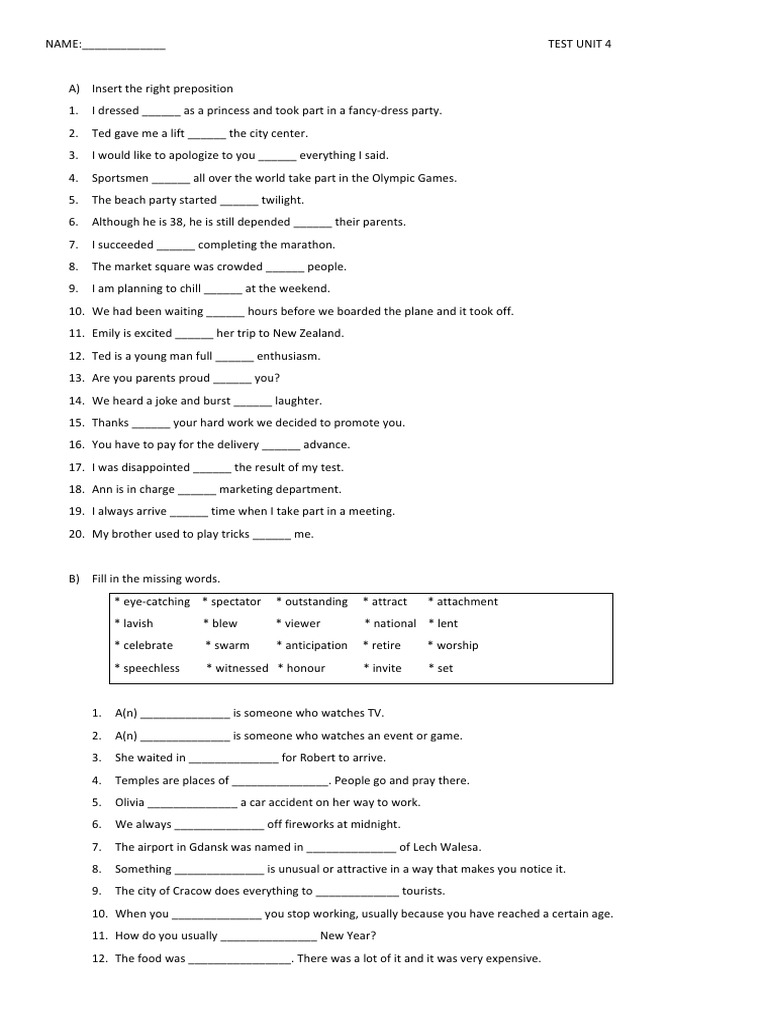 NAME:_____________

TEST UNIT 4

A) Insert the right preposition

1. I dressed ______ as a princess and took part in a fancy-dress party.
2. Ted gave me a lift ______ the city center.
3. I would like to apologize to you ______ everything I said.
4. Sportsmen ______ all over the world take part in the Olympic Games.
5. The beach party started ______ twilight.
6. Although he is 38, he is still depended ______ their parents.
7. I succeeded ______ completing the marathon.
8. The market square was crowded ______ people.
9. I am planning to chill ______ at the weekend.
10. We had been waiting ______ hours before we boarded the plane and it took off.
11. Emily is excited ______ her trip to New Zealand.
12. Ted is a young man full ______ enthusiasm.
13. Are you parents proud ______ you?
14. We heard a joke and burst ______ laughter.
15. Thanks ______ your hard work we decided to promote you.
16. You have to pay for the delivery ______ advance.
17. I was disappointed ______ the result of my test.
18. Ann is in charge ______ marketing department.
19. I always arrive ______ time when I take part in a meeting.
20. My brother used to play tricks ______ me.

B) Fill in the missing words.

| * eye-catching | * spectator | * outstanding | * attract | * attachment |
|---|---|---|---|---|
| * lavish | * blew | * viewer | * national | * lent |
| * celebrate | * swarm | * anticipation | * retire | * worship |
| * speechless | * witnessed | * honour | * invite | * set |

1. A(n) ______________ is someone who watches TV.
2. A(n) ______________ is someone who watches an event or game.
3. She waited in ______________ for Robert to arrive.
4. Temples are places of _______________. People go and pray there.
5. Olivia ______________ a car accident on her way to work.
6. We always ______________ off fireworks at midnight.
7. The airport in Gdansk was named in ______________ of Lech Walesa.
8. Something ______________ is unusual or attractive in a way that makes you notice it.
9. The city of Cracow does everything to _____________ tourists.
10. When you ______________ you stop working, usually because you have reached a certain age.
11. How do you usually _______________ New Year?
12. The food was ________________. There was a lot of it and it was very expensive.